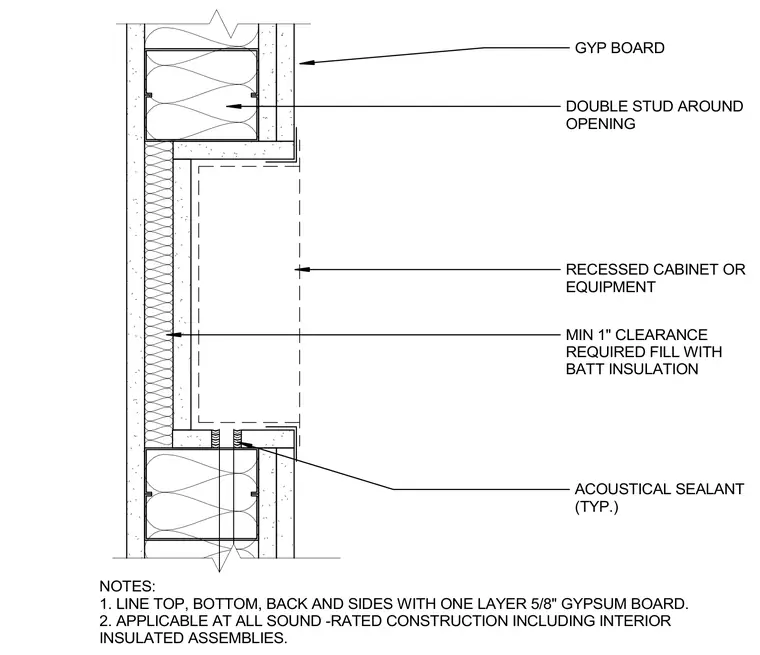 GYP BOARD

DOUBLE STUD AROUND OPENING

RECESSED CABINET OR EQUIPMENT

MIN 1" CLEARANCE REQUIRED FILL WITH BATT INSULATION

ACOUSTICAL SEALANT (TYP.)

NOTES:
1. LINE TOP, BOTTOM, BACK AND SIDES WITH ONE LAYER 5/8" GYPSUM BOARD.
2. APPLICABLE AT ALL SOUND -RATED CONSTRUCTION INCLUDING INTERIOR INSULATED ASSEMBLIES.